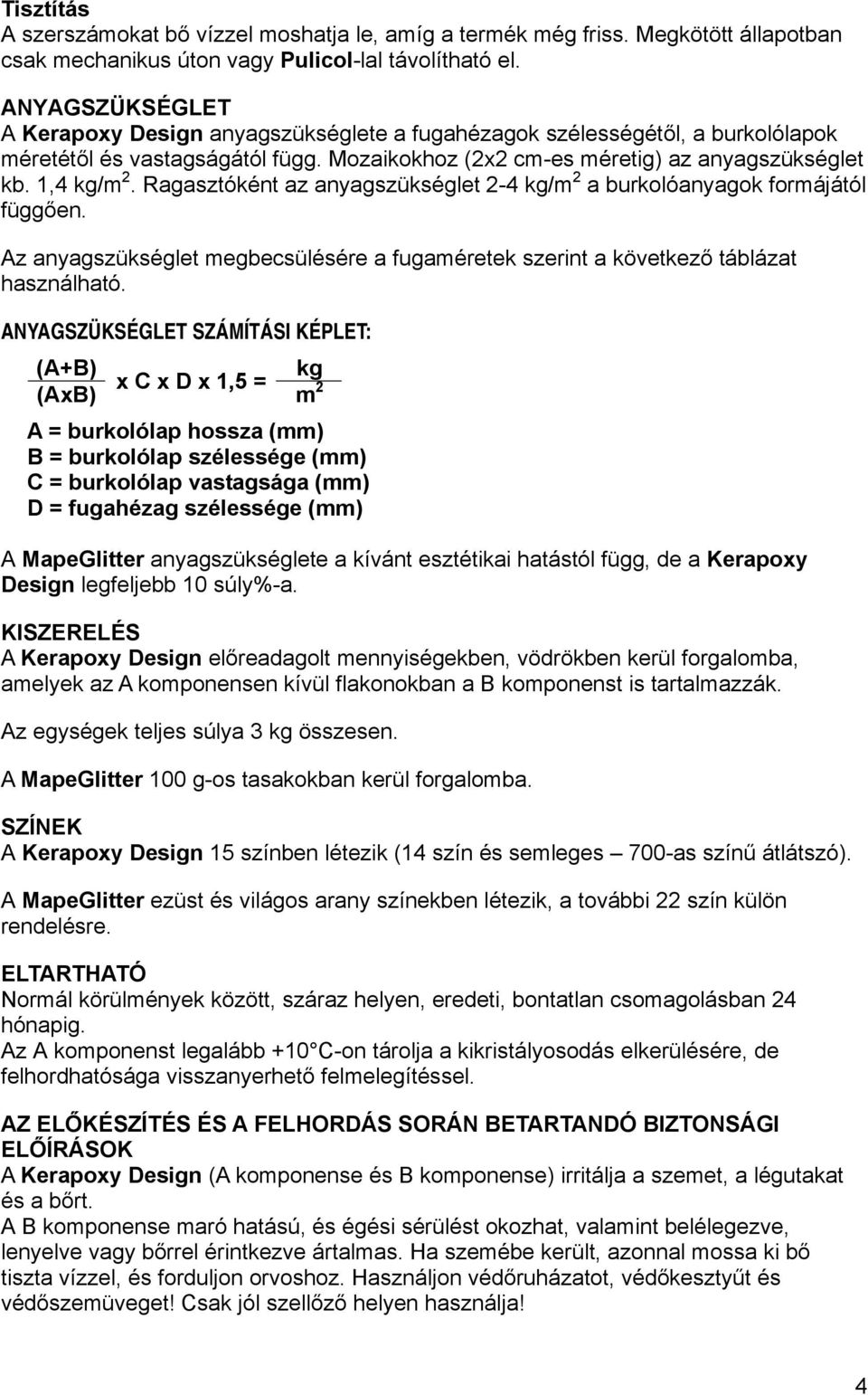 Tisztítás
A szerszámokat bő vízzel moshatja le, amíg a termék még friss. Megkötött állapotban csak mechanikus úton vagy Pulicol-lal távolítható el.

ANYAGSZÜKSÉGLET
A Kerapoxy Design anyagszükséglete a fugahézagok szélességétől, a burkolólapok méretétől és vastagságától függ. Mozaikokhoz (2x2 cm-es méretig) az anyagszükséglet kb. 1,4 kg/m$^2$. Ragasztóként az anyagszükséglet 2-4 kg/m$^2$ a burkolóanyagok formájától függően.

Az anyagszükséglet megbecsülésére a fugaméretek szerint a következő táblázat használható.

ANYAGSZÜKSÉGLET SZÁMÍTÁSI KÉPLET:

$\frac{(A+B)}{(AxB)}$ x C x D x 1,5 = $\frac{kg}{m^2}$

A = burkolólap hossza (mm)
B = burkolólap szélessége (mm)
C = burkolólap vastagsága (mm)
D = fugahézag szélessége (mm)

A MapeGlitter anyagszükséglete a kívánt esztétikai hatástól függ, de a Kerapoxy Design legfeljebb 10 súly%-a.

KISZERELÉS
A Kerapoxy Design előreadagolt mennyiségekben, vödrökben kerül forgalomba, amelyek az A komponensen kívül flakonokban a B komponenst is tartalmazzák.

Az egységek teljes súlya 3 kg összesen.

A MapeGlitter 100 g-os tasakokban kerül forgalomba.

SZÍNEK
A Kerapoxy Design 15 színben létezik (14 szín és semleges – 700-as színű átlátszó).

A MapeGlitter ezüst és világos arany színekben létezik, a további 22 szín külön rendelésre.

ELTARTHATÓ
Normál körülmények között, száraz helyen, eredeti, bontatlan csomagolásban 24 hónapig.
Az A komponenst legalább +10 C-on tárolja a kikristályosodás elkerülésére, de felhordhatósága visszanyerhető felmelegítéssel.

AZ ELŐKÉSZÍTÉS ÉS A FELHORDÁS SORÁN BETARTANDÓ BIZTONSÁGI ELŐÍRÁSOK
A Kerapoxy Design (A komponense és B komponense) irritálja a szemet, a légutakat és a bőrt.
A B komponense maró hatású, és égési sérülést okozhat, valamint belélegezve, lenyelve vagy bőrrel érintkezve ártalmas. Ha szemébe került, azonnal mossa ki bő tiszta vízzel, és forduljon orvoshoz. Használjon védőruházatot, védőkesztyűt és védőszemüveget! Csak jól szellőző helyen használja!

4